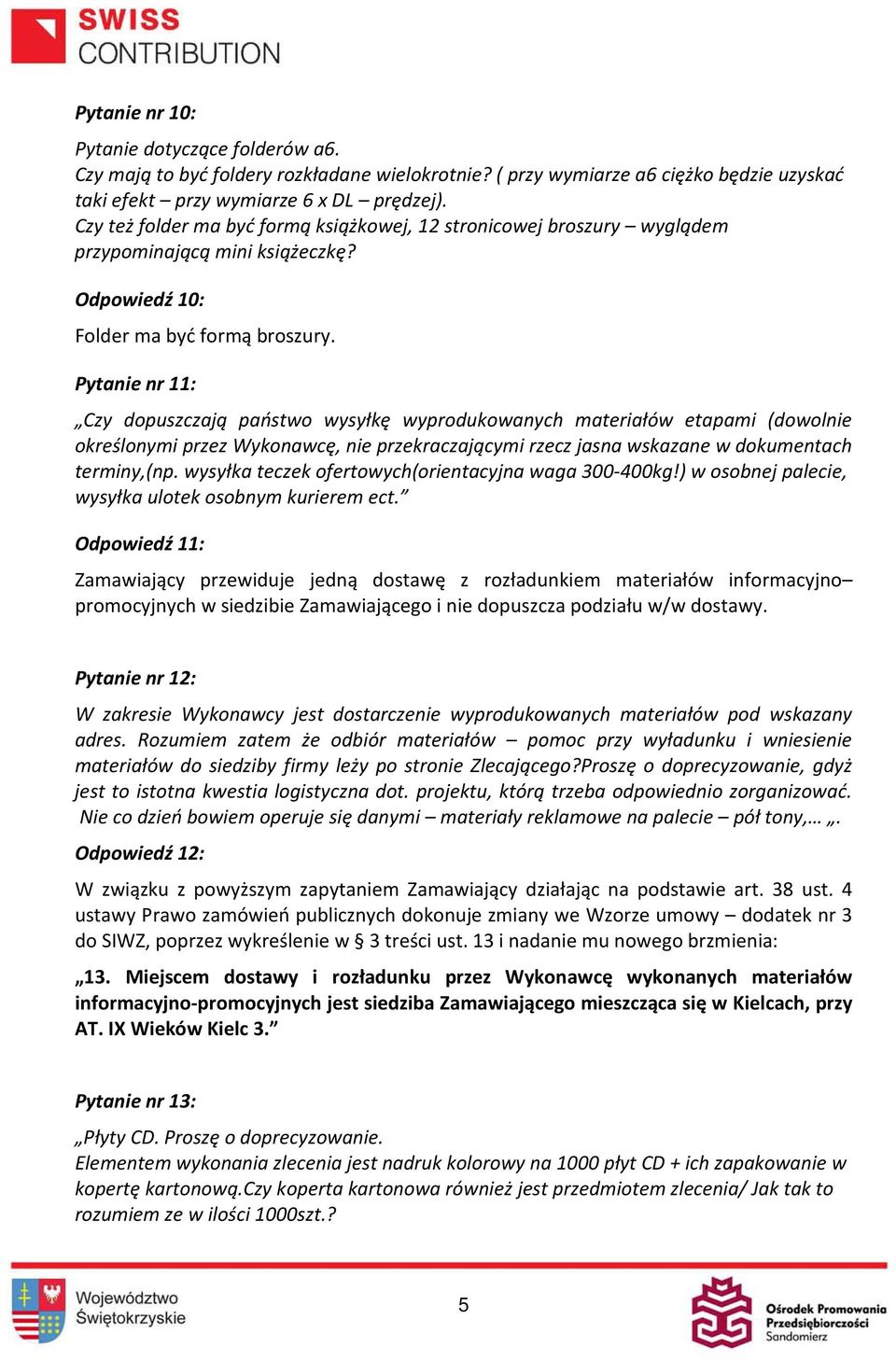 SWISS CONTRIBUTION

Pytanie nr 10:

Pytanie dotyczące folderów a6.
Czy mają to być foldery rozkładane wielokrotnie? ( przy wymiarze a6 ciężko będzie uzyskać taki efekt – przy wymiarze 6 x DL – prędzej).
Czy też folder ma być formą książkowej, 12 stronicowej broszury – wyglądem przypominającą mini książeczkę?

Odpowiedź 10:

Folder ma być formą broszury.

Pytanie nr 11:

„Czy dopuszczają państwo wysyłkę wyprodukowanych materiałów etapami (dowolnie określonymi przez Wykonawcę, nie przekraczającymi rzecz jasna wskazane w dokumentach terminy,(np. wysyłka teczek ofertowych(orientacyjna waga 300-400kg!) w osobnej palecie, wysyłka ulotek osobnym kurierem ect.”

Odpowiedź 11:

Zamawiający przewiduje jedną dostawę z rozładunkiem materiałów informacyjno–promocyjnych w siedzibie Zamawiającego i nie dopuszcza podziału w/w dostawy.

Pytanie nr 12:

W zakresie Wykonawcy jest dostarczenie wyprodukowanych materiałów pod wskazany adres. Rozumiem zatem że odbiór materiałów – pomoc przy wyładunku i wniesienie materiałów do siedziby firmy leży po stronie Zlecającego?Proszę o doprecyzowanie, gdyż jest to istotna kwestia logistyczna dot. projektu, którą trzeba odpowiednio zorganizować. Nie co dzień bowiem operuje się danymi – materiały reklamowe na palecie – pół tony,… „.

Odpowiedź 12:

W związku z powyższym zapytaniem Zamawiający działając na podstawie art. 38 ust. 4 ustawy Prawo zamówień publicznych dokonuje zmiany we Wzorze umowy – dodatek nr 3 do SIWZ, poprzez wykreślenie w § 3 treści ust. 13 i nadanie mu nowego brzmienia:

„13. Miejscem dostawy i rozładunku przez Wykonawcę wykonanych materiałów informacyjno-promocyjnych jest siedziba Zamawiającego mieszcząca się w Kielcach, przy AT. IX Wieków Kielc 3.”

Pytanie nr 13:

„Płyty CD. Proszę o doprecyzowanie.
Elementem wykonania zlecenia jest nadruk kolorowy na 1000 płyt CD + ich zapakowanie w kopertę kartonową.Czy koperta kartonowa również jest przedmiotem zlecenia/ Jak tak to rozumiem ze w ilości 1000szt.?

Województwo Świętokrzyskie

5

Ośrodek Promowania Przedsiębiorczości Sandomierz